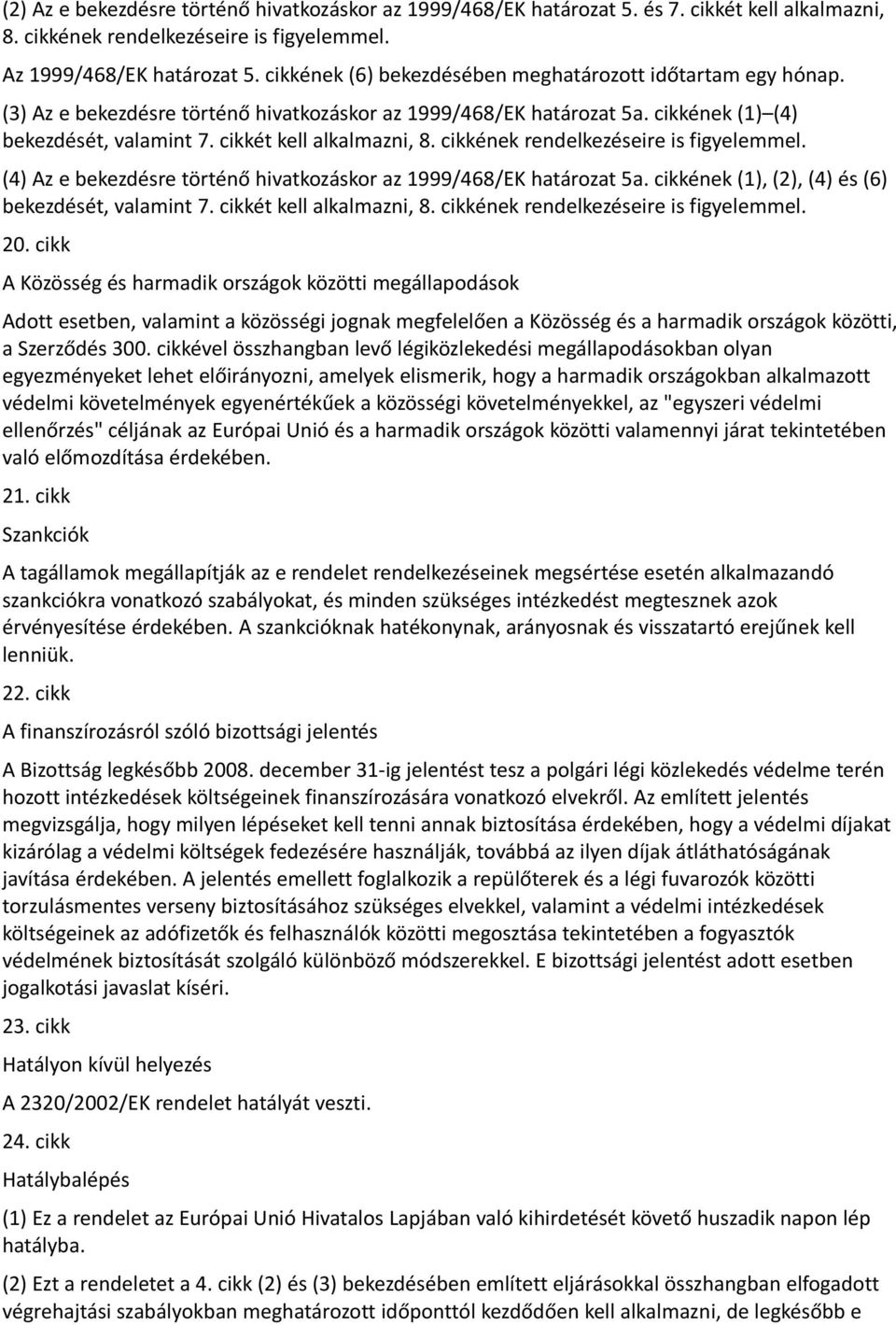 (2) Az e bekezdésre történő hivatkozáskor az 1999/468/EK határozat 5. és 7. cikkét kell alkalmazni, 8. cikkének rendelkezéseire is figyelemmel.

Az 1999/468/EK határozat 5. cikkének (6) bekezdésében meghatározott időtartam egy hónap.

(3) Az e bekezdésre történő hivatkozáskor az 1999/468/EK határozat 5a. cikkének (1)–(4) bekezdését, valamint 7. cikkét kell alkalmazni, 8. cikkének rendelkezéseire is figyelemmel.

(4) Az e bekezdésre történő hivatkozáskor az 1999/468/EK határozat 5a. cikkének (1), (2), (4) és (6) bekezdését, valamint 7. cikkét kell alkalmazni, 8. cikkének rendelkezéseire is figyelemmel.

20. cikk

A Közösség és harmadik országok közötti megállapodások

Adott esetben, valamint a közösségi jognak megfelelően a Közösség és a harmadik országok közötti, a Szerződés 300. cikkével összhangban levő légiközlekedési megállapodásokban olyan egyezményeket lehet előirányozni, amelyek elismerik, hogy a harmadik országokban alkalmazott védelmi követelmények egyenértékűek a közösségi követelményekkel, az "egyszeri védelmi ellenőrzés" céljának az Európai Unió és a harmadik országok közötti valamennyi járat tekintetében való előmozdítása érdekében.

21. cikk

Szankciók

A tagállamok megállapítják az e rendelet rendelkezéseinek megsértése esetén alkalmazandó szankciókra vonatkozó szabályokat, és minden szükséges intézkedést megtesznek azok érvényesítése érdekében. A szankcióknak hatékonynak, arányosnak és visszatartó erejűnek kell lenniük.

22. cikk

A finanszírozásról szóló bizottsági jelentés

A Bizottság legkésőbb 2008. december 31-ig jelentést tesz a polgári légi közlekedés védelme terén hozott intézkedések költségeinek finanszírozására vonatkozó elvekről. Az említett jelentés megvizsgálja, hogy milyen lépéseket kell tenni annak biztosítása érdekében, hogy a védelmi díjakat kizárólag a védelmi költségek fedezésére használják, továbbá az ilyen díjak átláthatóságának javítása érdekében. A jelentés emellett foglalkozik a repülőterek és a légi fuvarozók közötti torzulásmentes verseny biztosításához szükséges elvekkel, valamint a védelmi intézkedések költségeinek az adófizetők és felhasználók közötti megosztása tekintetében a fogyasztók védelmének biztosítását szolgáló különböző módszerekkel. E bizottsági jelentést adott esetben jogalkotási javaslat kíséri.

23. cikk

Hatályon kívül helyezés

A 2320/2002/EK rendelet hatályát veszti.

24. cikk

Hatálybalépés

(1) Ez a rendelet az Európai Unió Hivatalos Lapjában való kihirdetését követő huszadik napon lép hatályba.

(2) Ezt a rendeletet a 4. cikk (2) és (3) bekezdésében említett eljárásokkal összhangban elfogadott végrehajtási szabályokban meghatározott időponttól kezdődően kell alkalmazni, de legkésőbb e